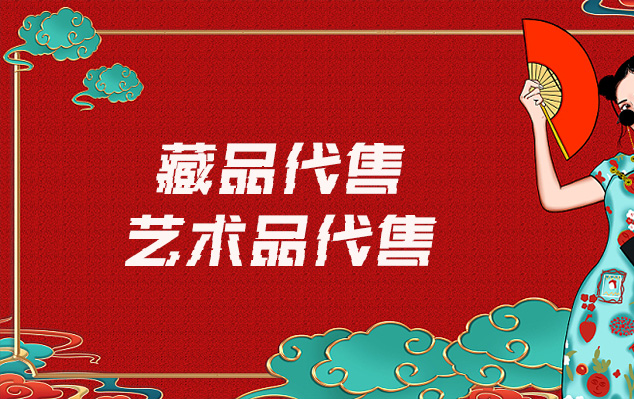 藏品代售
艺术品代售